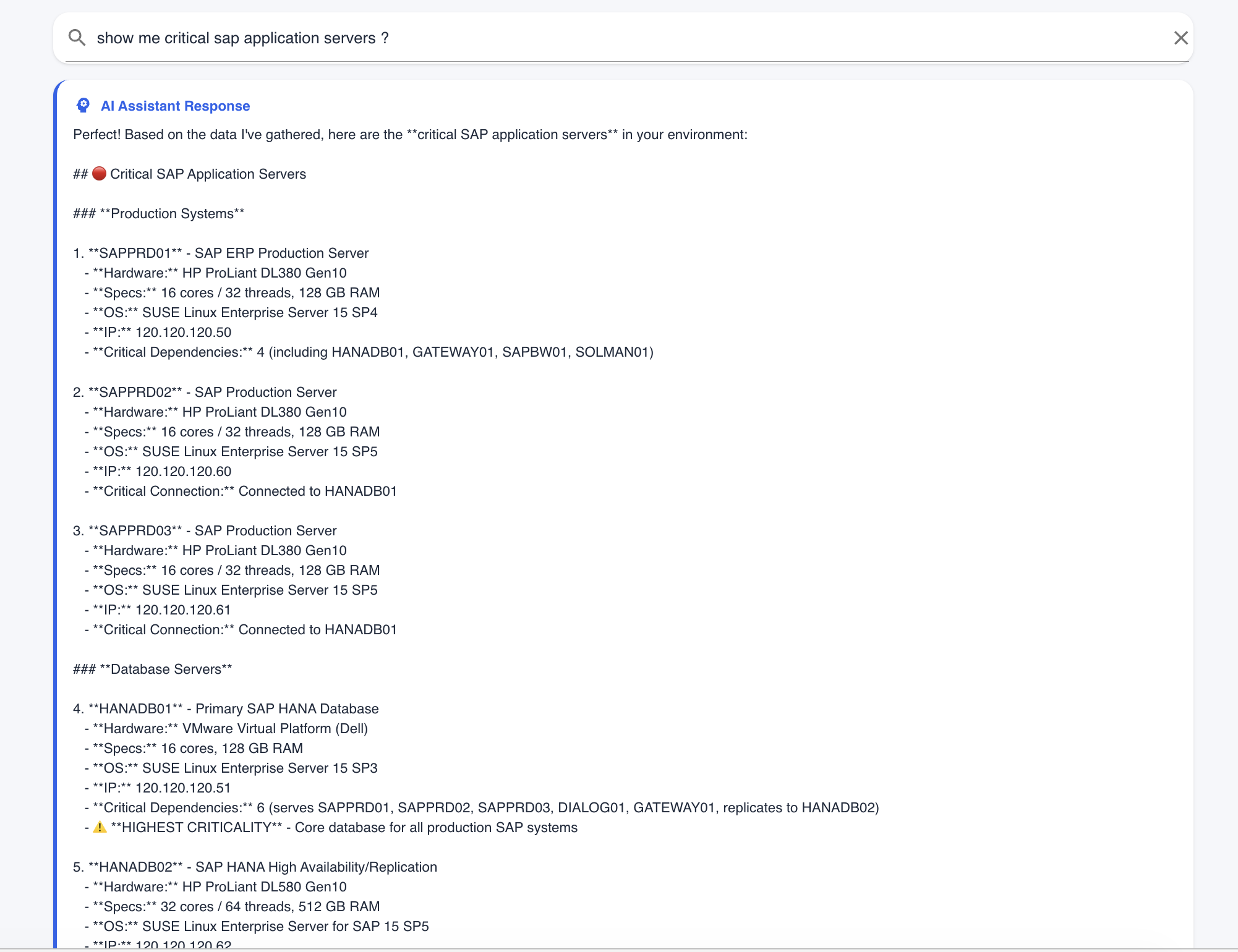 show me critical sap application servers ?

AI Assistant Response

Perfect! Based on the data I've gathered, here are the \*\*critical SAP application servers\*\* in your environment:

## 🔴 Critical SAP Application Servers

### \*\*Production Systems\*\*

1. \*\*SAPPRD01\*\* - SAP ERP Production Server
- \*\*Hardware:\*\* HP ProLiant DL380 Gen10
- \*\*Specs:\*\* 16 cores / 32 threads, 128 GB RAM
- \*\*OS:\*\* SUSE Linux Enterprise Server 15 SP4
- \*\*IP:\*\* 120.120.120.50
- \*\*Critical Dependencies:\*\* 4 (including HANADB01, GATEWAY01, SAPBW01, SOLMAN01)

2. \*\*SAPPRD02\*\* - SAP Production Server
- \*\*Hardware:\*\* HP ProLiant DL380 Gen10
- \*\*Specs:\*\* 16 cores / 32 threads, 128 GB RAM
- \*\*OS:\*\* SUSE Linux Enterprise Server 15 SP5
- \*\*IP:\*\* 120.120.120.60
- \*\*Critical Connection:\*\* Connected to HANADB01

3. \*\*SAPPRD03\*\* - SAP Production Server
- \*\*Hardware:\*\* HP ProLiant DL380 Gen10
- \*\*Specs:\*\* 16 cores / 32 threads, 128 GB RAM
- \*\*OS:\*\* SUSE Linux Enterprise Server 15 SP5
- \*\*IP:\*\* 120.120.120.61
- \*\*Critical Connection:\*\* Connected to HANADB01

### \*\*Database Servers\*\*

4. \*\*HANADB01\*\* - Primary SAP HANA Database
- \*\*Hardware:\*\* VMware Virtual Platform (Dell)
- \*\*Specs:\*\* 16 cores, 128 GB RAM
- \*\*OS:\*\* SUSE Linux Enterprise Server 15 SP3
- \*\*IP:\*\* 120.120.120.51
- \*\*Critical Dependencies:\*\* 6 (serves SAPPRD01, SAPPRD02, SAPPRD03, DIALOG01, GATEWAY01, replicates to HANADB02)
- ⚠️ \*\*HIGHEST CRITICALITY\*\* - Core database for all production SAP systems

5. \*\*HANADB02\*\* - SAP HANA High Availability/Replication
- \*\*Hardware:\*\* HP ProLiant DL580 Gen10
- \*\*Specs:\*\* 32 cores / 64 threads, 512 GB RAM
- \*\*OS:\*\* SUSE Linux Enterprise Server for SAP 15 SP5
- \*\*IP:\*\* 120.120.120.62